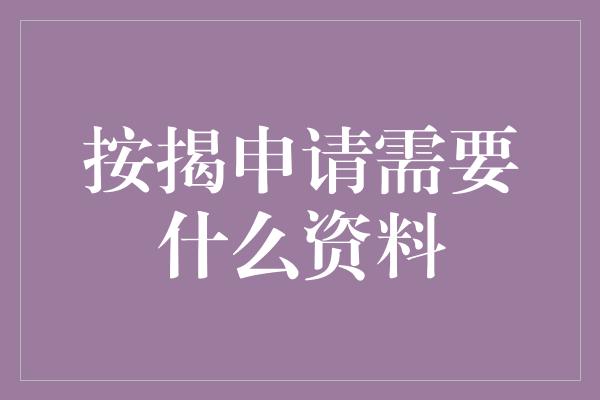 按揭申请需要什么资料